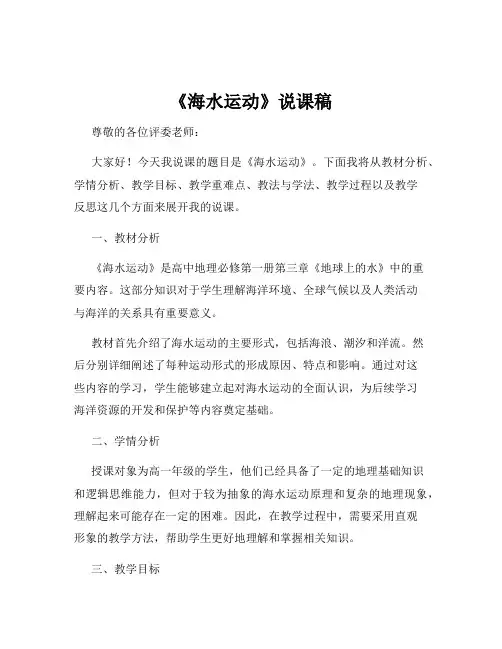 《海水运动》说课稿

尊敬的各位评委老师：

大家好！今天我说课的题目是《海水运动》。下面我将从教材分析、学情分析、教学目标、教学重难点、教法与学法、教学过程以及教学反思这几个方面来展开我的说课。

一、教材分析

《海水运动》是高中地理必修第一册第三章《地球上的水》中的重要内容。这部分知识对于学生理解海洋环境、全球气候以及人类活动与海洋的关系具有重要意义。

教材首先介绍了海水运动的主要形式，包括海浪、潮汐和洋流。然后分别详细阐述了每种运动形式的形成原因、特点和影响。通过对这些内容的学习，学生能够建立起对海水运动的全面认识，为后续学习海洋资源的开发和保护等内容奠定基础。

二、学情分析

授课对象为高一年级的学生，他们已经具备了一定的地理基础知识和逻辑思维能力，但对于较为抽象的海水运动原理和复杂的地理现象，理解起来可能存在一定的困难。因此，在教学过程中，需要采用直观形象的教学方法，帮助学生更好地理解和掌握相关知识。

三、教学目标